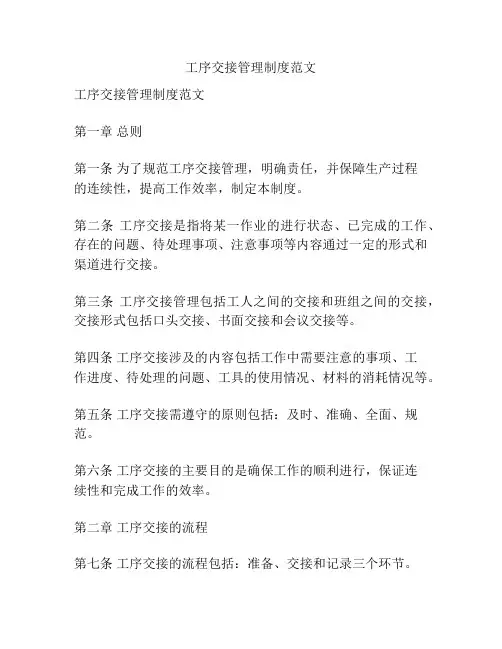 工序交接管理制度范文

工序交接管理制度范文

第一章 总则

第一条 为了规范工序交接管理，明确责任，并保障生产过程的连续性，提高工作效率，制定本制度。

第二条 工序交接是指将某一作业的进行状态、已完成的工作、存在的问题、待处理事项、注意事项等内容通过一定的形式和渠道进行交接。

第三条 工序交接管理包括工人之间的交接和班组之间的交接，交接形式包括口头交接、书面交接和会议交接等。

第四条 工序交接涉及的内容包括工作中需要注意的事项、工作进度、待处理的问题、工具的使用情况、材料的消耗情况等。

第五条 工序交接需遵守的原则包括：及时、准确、全面、规范。

第六条 工序交接的主要目的是确保工作的顺利进行，保证连续性和完成工作的效率。

第二章 工序交接的流程

第七条 工序交接的流程包括：准备、交接和记录三个环节。